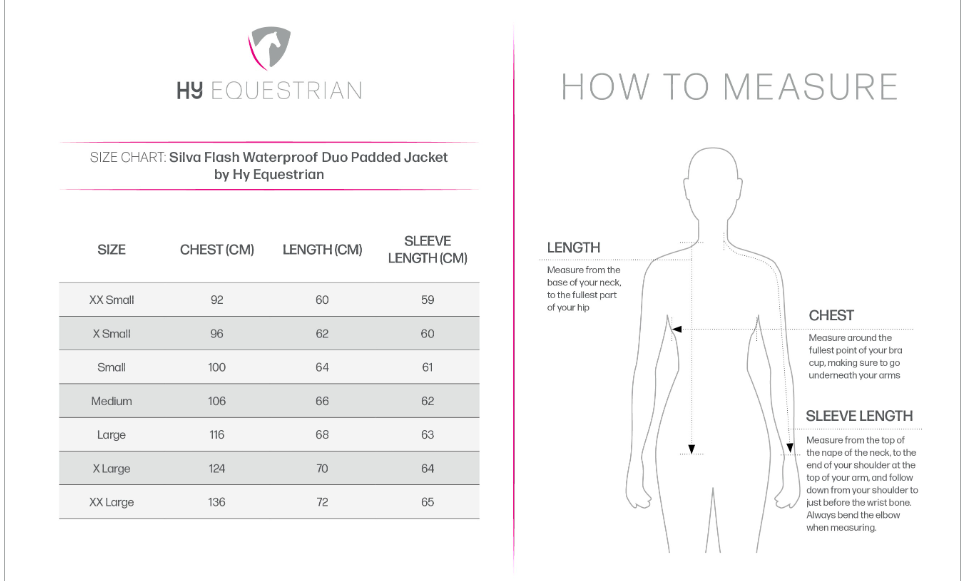 HY EQUESTRIAN

SIZE CHART: Silva Flash Waterproof Duo Padded Jacket by Hy Equestrian

| SIZE | CHEST (CM) | LENGTH (CM) | SLEEVE LENGTH (CM) |
|---|---|---|---|
| XX Small | 92 | 60 | 59 |
| X Small | 96 | 62 | 60 |
| Small | 100 | 64 | 61 |
| Medium | 106 | 66 | 62 |
| Large | 116 | 68 | 63 |
| X Large | 124 | 70 | 64 |
| XX Large | 136 | 72 | 65 |

HOW TO MEASURE

LENGTH
Measure from the base of your neck, to the fullest part of your hip

CHEST
Measure around the fullest point of your bra cup, making sure to go underneath your arms

SLEEVE LENGTH
Measure from the top of the nape of the neck, to the end of your shoulder at the top of your arm, and follow down from your shoulder to just before the wrist bone. Always bend the elbow when measuring.